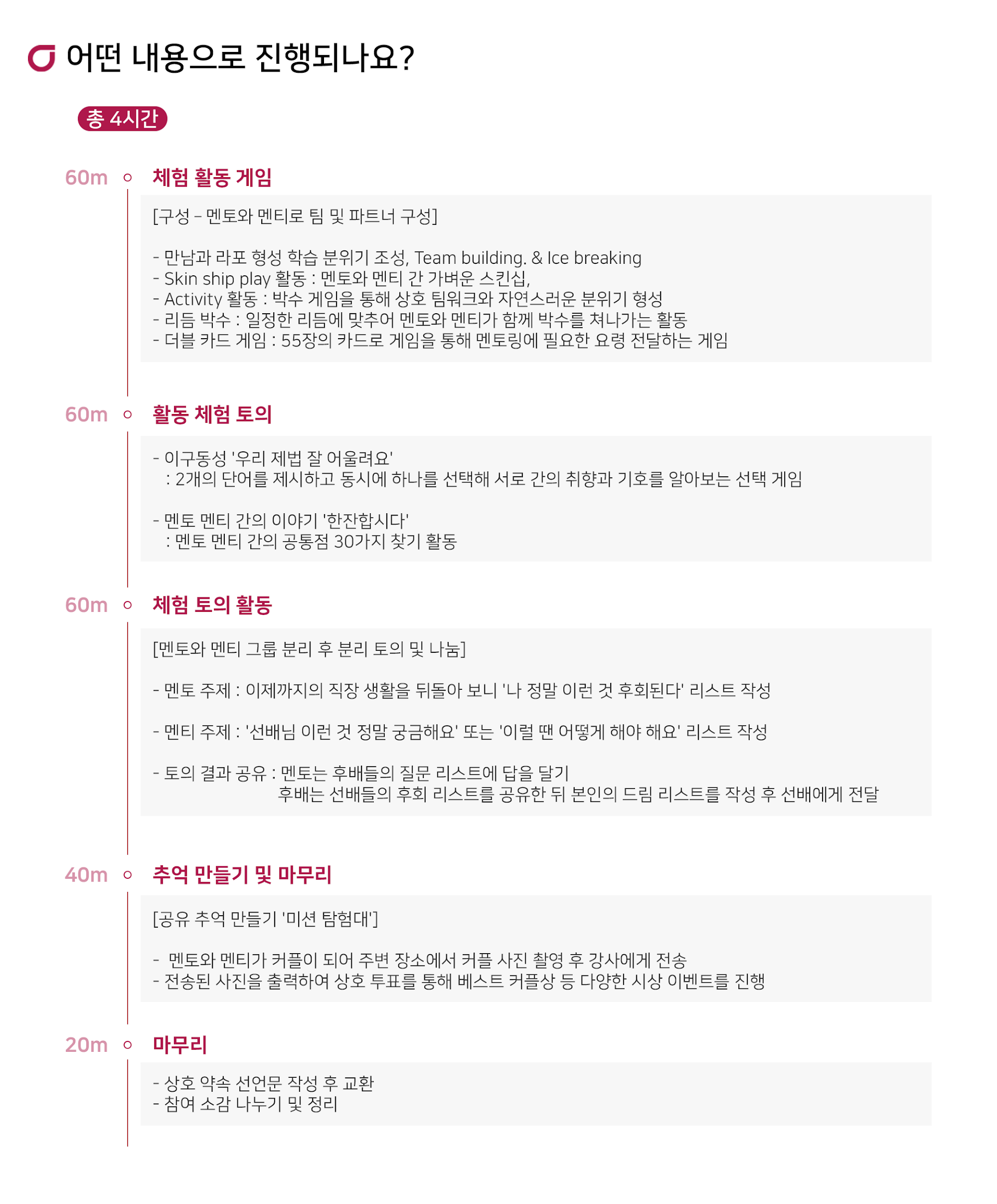 어떤 내용으로 진행되나요?

총 4시간

60m 체험 활동 게임

[구성 – 멘토와 멘티로 팀 및 파트너 구성]

- 만남과 라포 형성 학습 분위기 조성, Team building. & Ice breaking
- Skin ship play 활동 : 멘토와 멘티 간 가벼운 스킨십,
- Activity 활동 : 박수 게임을 통해 상호 팀워크와 자연스러운 분위기 형성
- 리듬 박수 : 일정한 리듬에 맞추어 멘토와 멘티가 함께 박수를 쳐나가는 활동
- 더블 카드 게임 : 55장의 카드로 게임을 통해 멘토링에 필요한 요령 전달하는 게임

60m 활동 체험 토의

- 이구동성 '우리 제법 잘 어울려요'
: 2개의 단어를 제시하고 동시에 하나를 선택해 서로 간의 취향과 기호를 알아보는 선택 게임

- 멘토 멘티 간의 이야기 '한잔합시다'
: 멘토 멘티 간의 공통점 30가지 찾기 활동

60m 체험 토의 활동

[멘토와 멘티 그룹 분리 후 분리 토의 및 나눔]

- 멘토 주제 : 이제까지의 직장 생활을 뒤돌아 보니 '나 정말 이런 것 후회된다' 리스트 작성

- 멘티 주제 : '선배님 이런 것 정말 궁금해요' 또는 '이럴 땐 어떻게 해야 해요' 리스트 작성

- 토의 결과 공유 : 멘토는 후배들의 질문 리스트에 답을 달기
후배는 선배들의 후회 리스트를 공유한 뒤 본인의 드림 리스트를 작성 후 선배에게 전달

40m 추억 만들기 및 마무리

[공유 추억 만들기 '미션 탐험대']

- 멘토와 멘티가 커플이 되어 주변 장소에서 커플 사진 촬영 후 강사에게 전송
- 전송된 사진을 출력하여 상호 투표를 통해 베스트 커플상 등 다양한 시상 이벤트를 진행

20m 마무리

- 상호 약속 선언문 작성 후 교환
- 참여 소감 나누기 및 정리